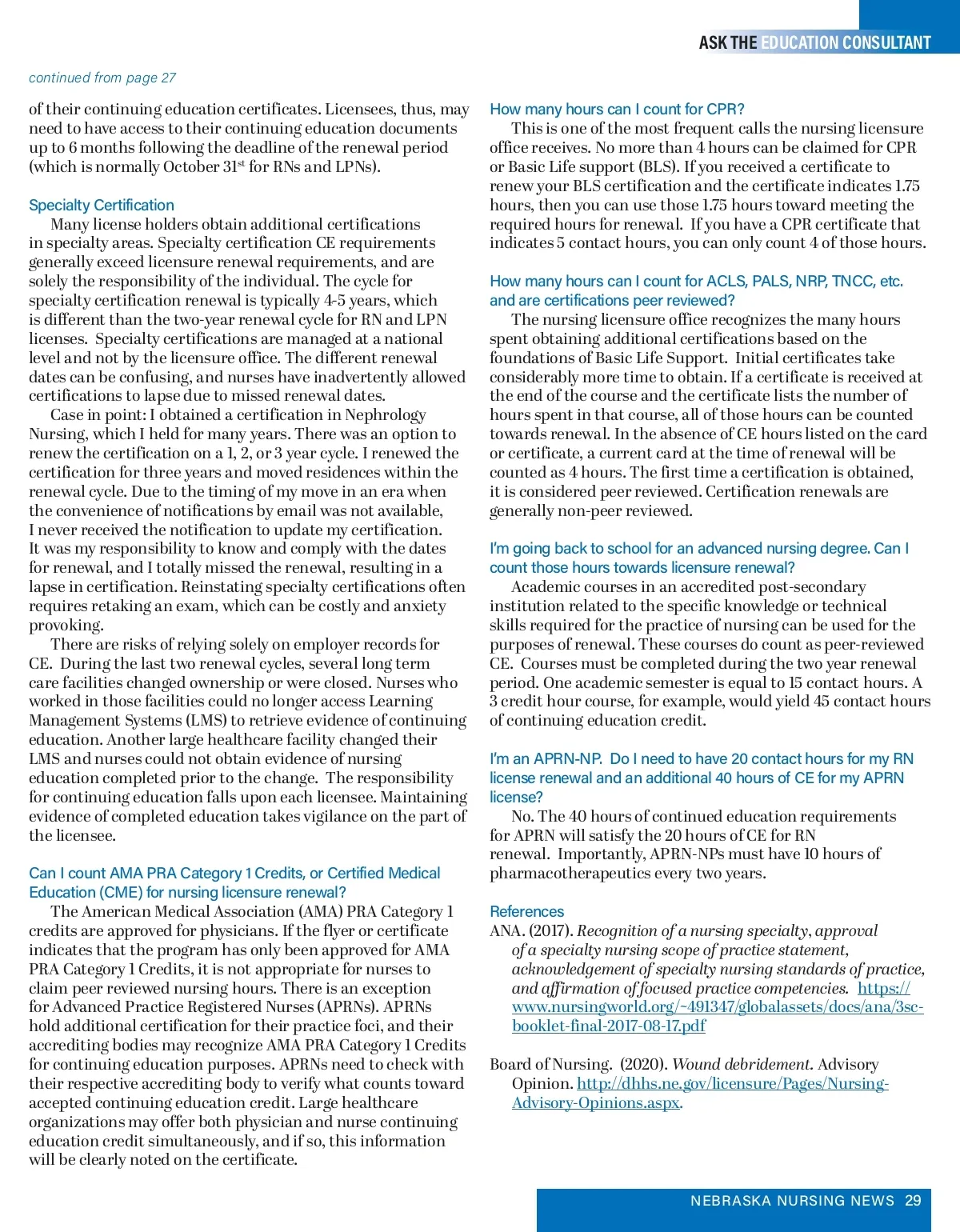 ASK THE EDUCATION CONSULTANT

continued from page 27

of their continuing education certificates. Licensees, thus, may need to have access to their continuing education documents up to 6 months following the deadline of the renewal period (which is normally October 31$^{st}$ for RNs and LPNs).

Specialty Certification

Many license holders obtain additional certifications in specialty areas. Specialty certification CE requirements generally exceed licensure renewal requirements, and are solely the responsibility of the individual. The cycle for specialty certification renewal is typically 4-5 years, which is different than the two-year renewal cycle for RN and LPN licenses. Specialty certifications are managed at a national level and not by the licensure office. The different renewal dates can be confusing, and nurses have inadvertently allowed certifications to lapse due to missed renewal dates.

Case in point: I obtained a certification in Nephrology Nursing, which I held for many years. There was an option to renew the certification on a 1, 2, or 3 year cycle. I renewed the certification for three years and moved residences within the renewal cycle. Due to the timing of my move in an era when the convenience of notifications by email was not available, I never received the notification to update my certification. It was my responsibility to know and comply with the dates for renewal, and I totally missed the renewal, resulting in a lapse in certification. Reinstating specialty certifications often requires retaking an exam, which can be costly and anxiety provoking.

There are risks of relying solely on employer records for CE. During the last two renewal cycles, several long term care facilities changed ownership or were closed. Nurses who worked in those facilities could no longer access Learning Management Systems (LMS) to retrieve evidence of continuing education. Another large healthcare facility changed their LMS and nurses could not obtain evidence of nursing education completed prior to the change. The responsibility for continuing education falls upon each licensee. Maintaining evidence of completed education takes vigilance on the part of the licensee.

Can I count AMA PRA Category 1 Credits, or Certified Medical Education (CME) for nursing licensure renewal?

The American Medical Association (AMA) PRA Category 1 credits are approved for physicians. If the flyer or certificate indicates that the program has only been approved for AMA PRA Category 1 Credits, it is not appropriate for nurses to claim peer reviewed nursing hours. There is an exception for Advanced Practice Registered Nurses (APRNs). APRNs hold additional certification for their practice foci, and their accrediting bodies may recognize AMA PRA Category 1 Credits for continuing education purposes. APRNs need to check with their respective accrediting body to verify what counts toward accepted continuing education credit. Large healthcare organizations may offer both physician and nurse continuing education credit simultaneously, and if so, this information will be clearly noted on the certificate.

How many hours can I count for CPR?

This is one of the most frequent calls the nursing licensure office receives. No more than 4 hours can be claimed for CPR or Basic Life support (BLS). If you received a certificate to renew your BLS certification and the certificate indicates 1.75 hours, then you can use those 1.75 hours toward meeting the required hours for renewal. If you have a CPR certificate that indicates 5 contact hours, you can only count 4 of those hours.

How many hours can I count for ACLS, PALS, NRP, TNCC, etc. and are certifications peer reviewed?

The nursing licensure office recognizes the many hours spent obtaining additional certifications based on the foundations of Basic Life Support. Initial certificates take considerably more time to obtain. If a certificate is received at the end of the course and the certificate lists the number of hours spent in that course, all of those hours can be counted towards renewal. In the absence of CE hours listed on the card or certificate, a current card at the time of renewal will be counted as 4 hours. The first time a certification is obtained, it is considered peer reviewed. Certification renewals are generally non-peer reviewed.

I'm going back to school for an advanced nursing degree. Can I count those hours towards licensure renewal?

Academic courses in an accredited post-secondary institution related to the specific knowledge or technical skills required for the practice of nursing can be used for the purposes of renewal. These courses do count as peer-reviewed CE. Courses must be completed during the two year renewal period. One academic semester is equal to 15 contact hours. A 3 credit hour course, for example, would yield 45 contact hours of continuing education credit.

I'm an APRN-NP. Do I need to have 20 contact hours for my RN license renewal and an additional 40 hours of CE for my APRN license?

No. The 40 hours of continued education requirements for APRN will satisfy the 20 hours of CE for RN renewal. Importantly, APRN-NPs must have 10 hours of pharmacotherapeutics every two years.

References

ANA. (2017). Recognition of a nursing specialty, approval of a specialty nursing scope of practice statement, acknowledgement of specialty nursing standards of practice, and affirmation of focused practice competencies. https://www.nursingworld.org/~491347/globalassets/docs/ana/3sc-booklet-final-2017-08-17.pdf

Board of Nursing. (2020). Wound debridement. Advisory Opinion. http://dhhs.ne.gov/licensure/Pages/Nursing-Advisory-Opinions.aspx.

NEBRASKA NURSING NEWS 29